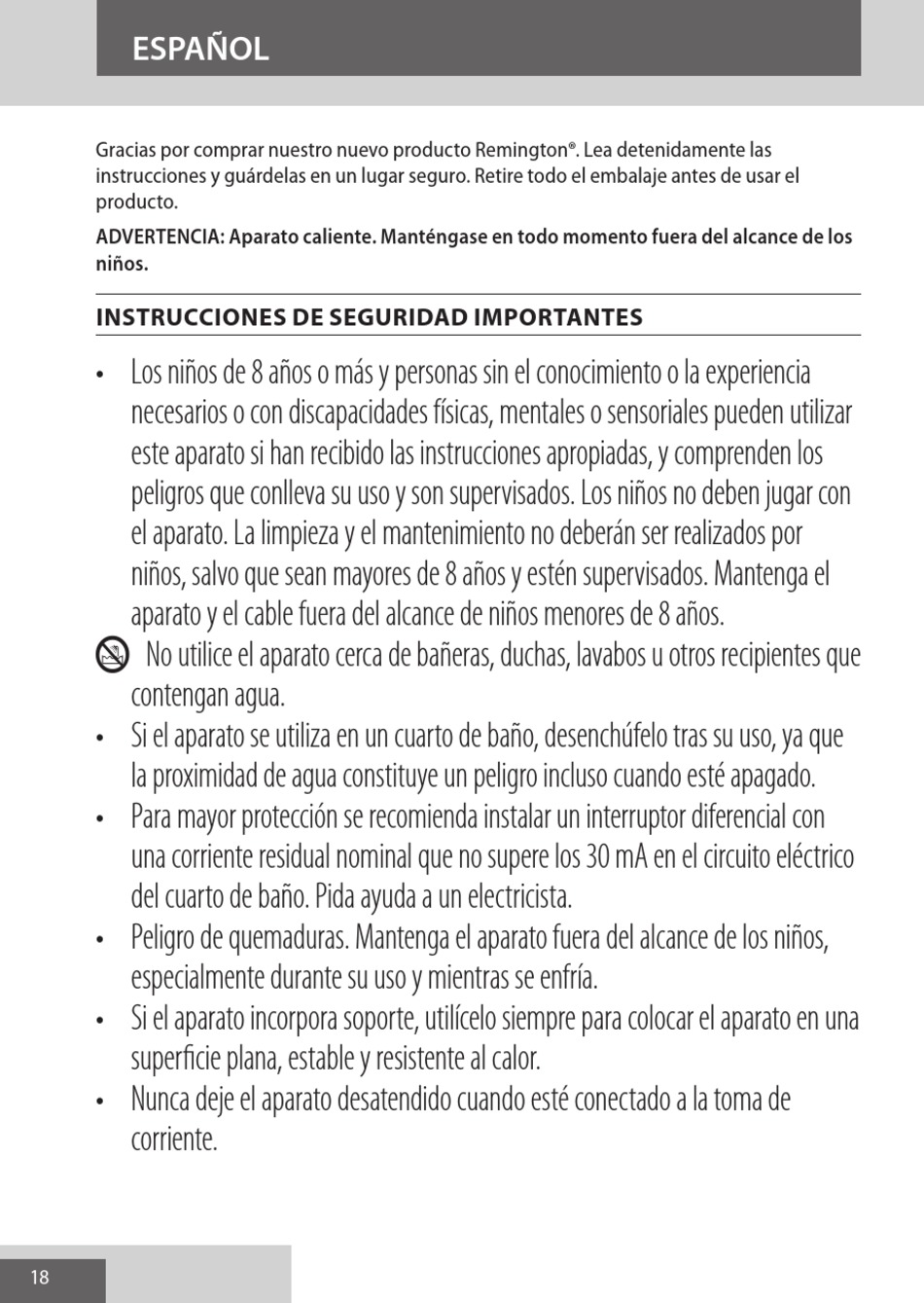 ESPAÑOL

Gracias por comprar nuestro nuevo producto Remington®. Lea detenidamente las instrucciones y guárdelas en un lugar seguro. Retire todo el embalaje antes de usar el producto.

ADVERTENCIA: Aparato caliente. Manténgase en todo momento fuera del alcance de los niños.

INSTRUCCIONES DE SEGURIDAD IMPORTANTES

• Los niños de 8 años o más y personas sin el conocimiento o la experiencia necesarios o con discapacidades físicas, mentales o sensoriales pueden utilizar este aparato si han recibido las instrucciones apropiadas, y comprenden los peligros que conlleva su uso y son supervisados. Los niños no deben jugar con el aparato. La limpieza y el mantenimiento no deberán ser realizados por niños, salvo que sean mayores de 8 años y estén supervisados. Mantenga el aparato y el cable fuera del alcance de niños menores de 8 años.

No utilice el aparato cerca de bañeras, duchas, lavabos u otros recipientes que contengan agua.

• Si el aparato se utiliza en un cuarto de baño, desenchúfelo tras su uso, ya que la proximidad de agua constituye un peligro incluso cuando esté apagado.

• Para mayor protección se recomienda instalar un interruptor diferencial con una corriente residual nominal que no supere los 30 mA en el circuito eléctrico del cuarto de baño. Pida ayuda a un electricista.

• Peligro de quemaduras. Mantenga el aparato fuera del alcance de los niños, especialmente durante su uso y mientras se enfría.

• Si el aparato incorpora soporte, utilícelo siempre para colocar el aparato en una superficie plana, estable y resistente al calor.

• Nunca deje el aparato desatendido cuando esté conectado a la toma de corriente.

18